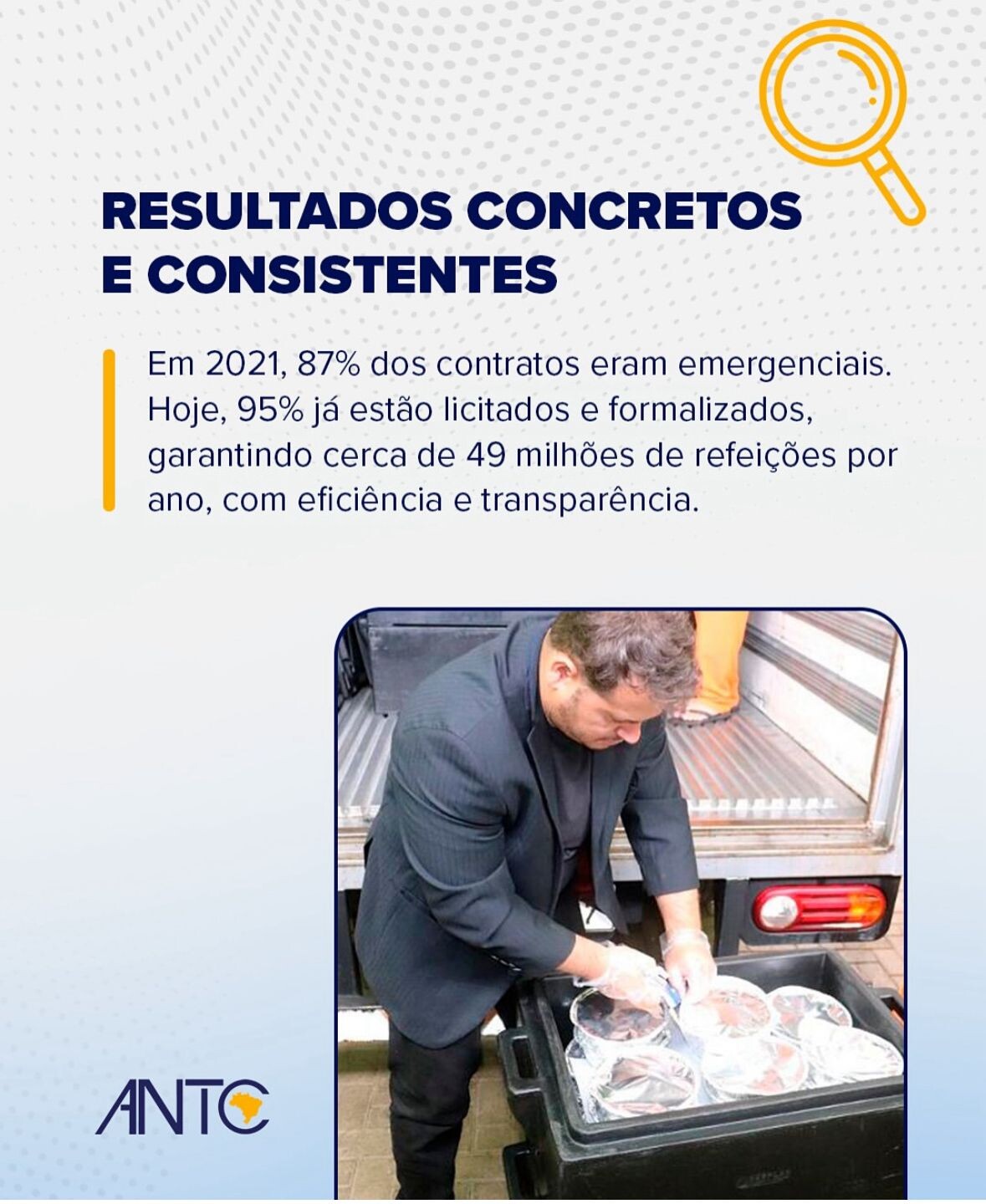 RESULTADOS CONCRETOS
E CONSISTENTES

Em 2021, 87% dos contratos eram emergenciais. Hoje, 95% já estão licitados e formalizados, garantindo cerca de 49 milhões de refeições por ano, com eficiência e transparência.

ANTC